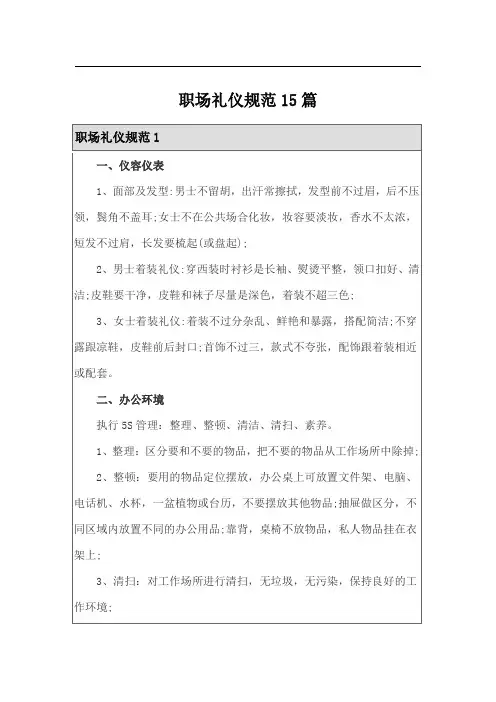 职场礼仪规范15篇

职场礼仪规范1

一、仪容仪表

1、面部及发型:男士不留胡，出汗常擦拭，发型前不过眉，后不压领，鬓角不盖耳;女士不在公共场合化妆，妆容要淡妆，香水不太浓，短发不过肩，长发要梳起(或盘起);

2、男士着装礼仪:穿西装时衬衫是长袖、熨烫平整，领口扣好、清洁;皮鞋要干净，皮鞋和袜子尽量是深色，着装不超三色;

3、女士着装礼仪:着装不过分杂乱、鲜艳和暴露，搭配简洁;不穿露跟凉鞋，皮鞋前后封口;首饰不过三，款式不夸张，配饰跟着装相近或配套。

二、办公环境

执行5S管理：整理、整顿、清洁、清扫、素养。

1、整理：区分要和不要的物品，把不要的物品从工作场所中除掉;

2、整顿：要用的物品定位摆放，办公桌上可放置文件架、电脑、电话机、水杯，一盆植物或台历，不要摆放其他物品;抽屉做区分，不同区域内放置不同的办公用品;靠背，桌椅不放物品，私人物品挂在衣架上;

3、清扫：对工作场所进行清扫，无垃圾，无污染，保持良好的工作环境;